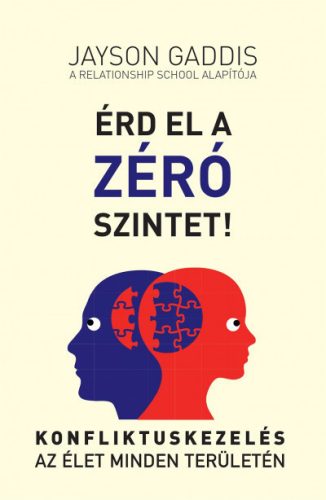 JAYSON GADDIS
A RELATIONSHIP SCHOOL ALAPÍTÓJA

ÉRD EL A
ZÉRÓ
SZINTET!

KONFLIKTUSKEZELÉS
AZ ÉLET MINDEN TERÜLETÉN